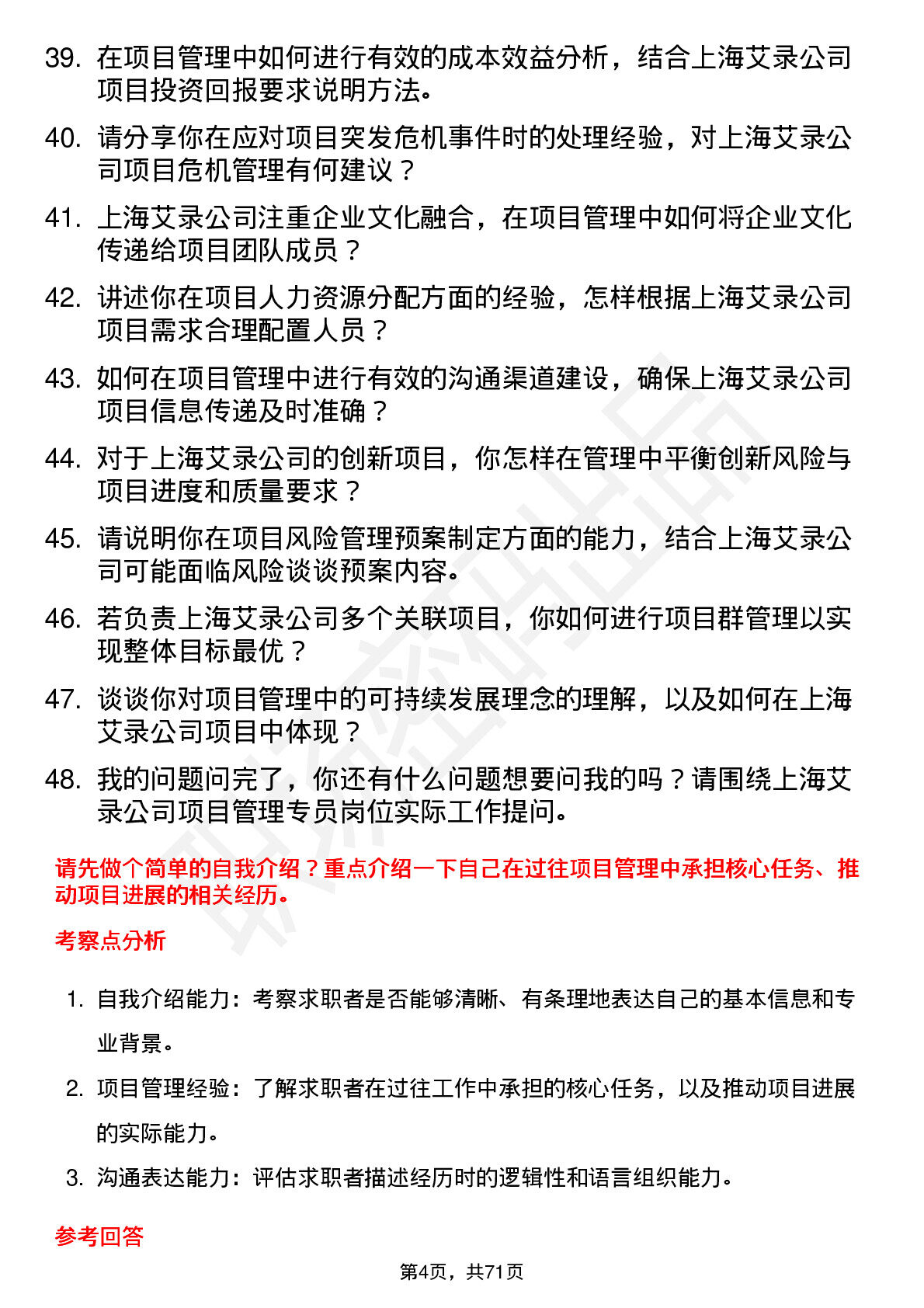 39. 在项目管理中如何进行有效的成本效益分析，结合上海艾录公司项目投资回报要求说明方法。

40. 请分享你在应对项目突发危机事件时的处理经验，对上海艾录公司项目危机管理有何建议？

41. 上海艾录公司注重企业文化融合，在项目管理中如何将企业文化传递给项目团队成员？

42. 讲述你在项目人力资源分配方面的经验，怎样根据上海艾录公司项目需求合理配置人员？

43. 如何在项目管理中进行有效的沟通渠道建设，确保上海艾录公司项目信息传递及时准确？

44. 对于上海艾录公司的创新项目，你怎样在管理中平衡创新风险与项目进度和质量要求？

45. 请说明你在项目风险管理预案制定方面的能力，结合上海艾录公司可能面临风险谈谈预案内容。

46. 若负责上海艾录公司多个关联项目，你如何进行项目群管理以实现整体目标最优？

47. 谈谈你对项目管理中的可持续发展理念的理解，以及如何在上海艾录公司项目中体现？

48. 我的问题问完了，你还有什么问题想要问我的吗？请围绕上海艾录公司项目管理专员岗位实际工作提问。

请先做个简单的自我介绍？重点介绍一下自己在过往项目管理中承担核心任务、推动项目进展的相关经历。

考察点分析

1. 自我介绍能力：考察求职者是否能够清晰、有条理地表达自己的基本信息和专业背景。

2. 项目管理经验：了解求职者在过往工作中承担的核心任务，以及推动项目进展的实际能力。

3. 沟通表达能力：评估求职者描述经历时的逻辑性和语言组织能力。

参考回答

第4页，共71页